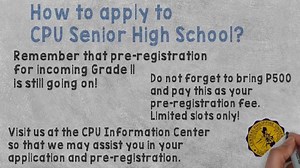 How to apply to CPU Senior High School?

Remember that pre-registration for incoming Grade 11 is still going on!

Do not forget to bring P500 and pay this as your pre-registration fee. Limited slots only!

Visit us at the CPU Information Center so that we may assist you in your application and pre-registration.